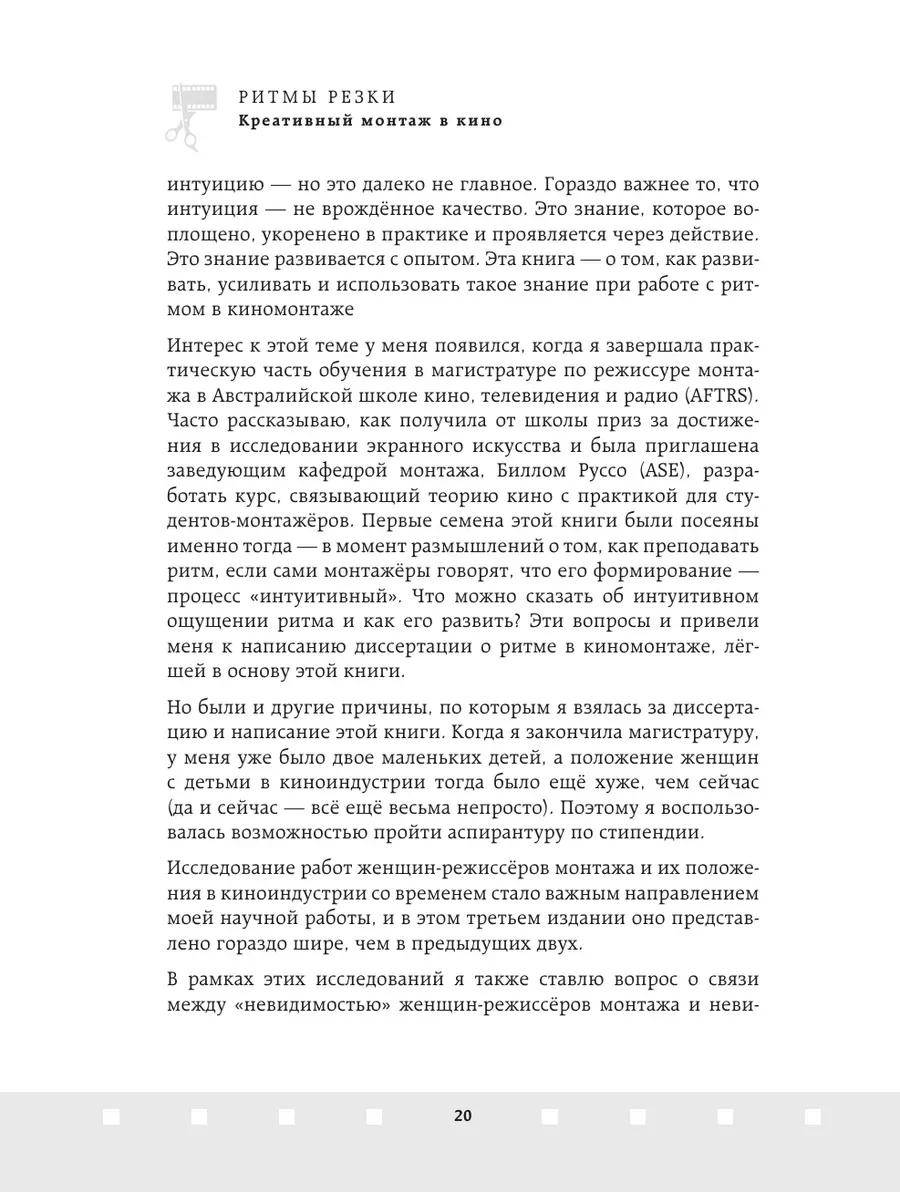 РИТМЫ РЕЗКИ
Креативный монтаж в кино

интуицию — но это далеко не главное. Гораздо важнее то, что интуиция — не врождённое качество. Это знание, которое воплощено, укоренено в практике и проявляется через действие. Это знание развивается с опытом. Эта книга — о том, как развивать, усиливать и использовать такое знание при работе с ритмом в киномонтаже

Интерес к этой теме у меня появился, когда я завершала практическую часть обучения в магистратуре по режиссуре монтажа в Австралийской школе кино, телевидения и радио (AFTRS). Часто рассказываю, как получила от школы приз за достижения в исследовании экранного искусства и была приглашена заведующим кафедрой монтажа, Биллом Руссо (ASE), разработать курс, связывающий теорию кино с практикой для студентов-монтажёров. Первые семена этой книги были посеяны именно тогда — в момент размышлений о том, как преподавать ритм, если сами монтажёры говорят, что его формирование — процесс «интуитивный». Что можно сказать об интуитивном ощущении ритма и как его развить? Эти вопросы и привели меня к написанию диссертации о ритме в киномонтаже, лёгшей в основу этой книги.

Но были и другие причины, по которым я взялась за диссертацию и написание этой книги. Когда я закончила магистратуру, у меня уже было двое маленьких детей, а положение женщин с детьми в киноиндустрии тогда было ещё хуже, чем сейчас (да и сейчас — всё ещё весьма непросто). Поэтому я воспользовалась возможностью пройти аспирантуру по стипендии.

Исследование работ женщин-режиссёров монтажа и их положения в киноиндустрии со временем стало важным направлением моей научной работы, и в этом третьем издании оно представлено гораздо шире, чем в предыдущих двух.

В рамках этих исследований я также ставлю вопрос о связи между «невидимостью» женщин-режиссёров монтажа и неви-

20